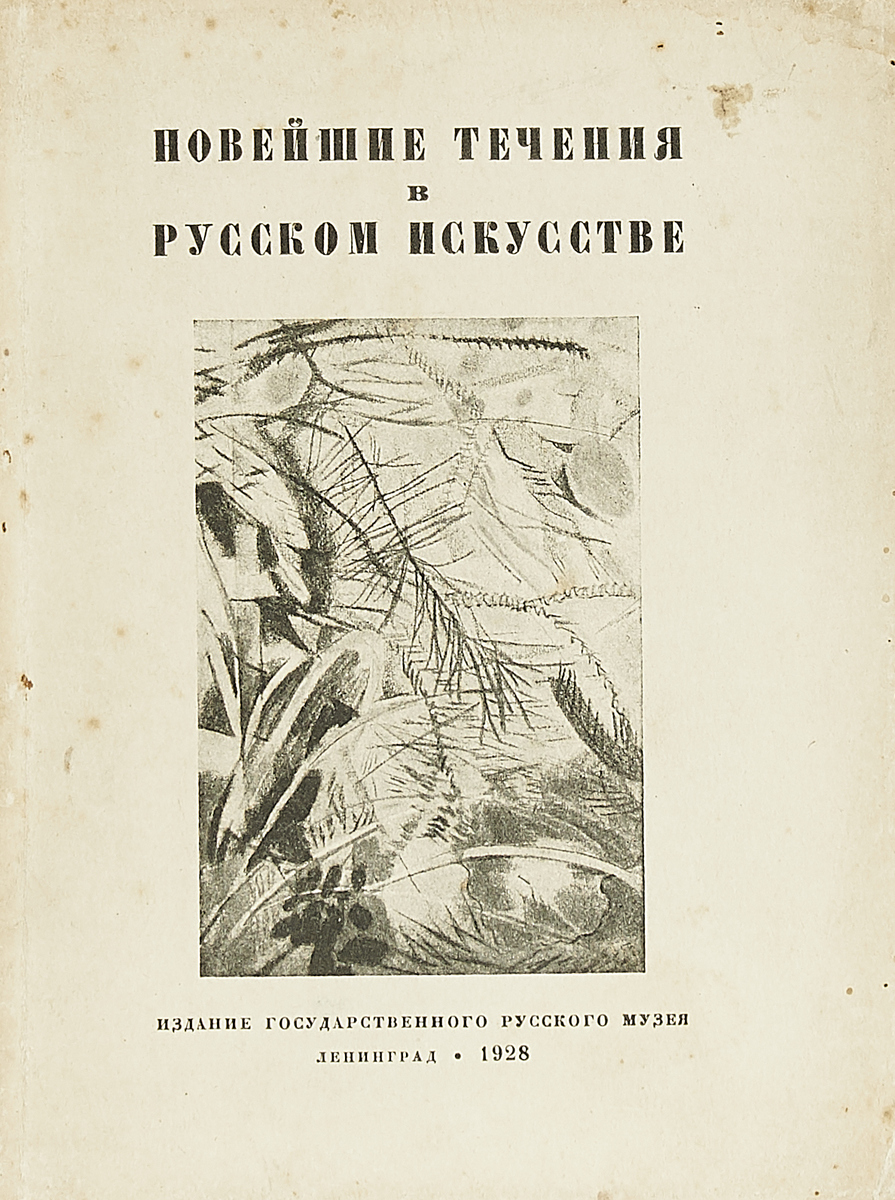 НОВЕЙШИЕ ТЕЧЕНИЯ
В
РУССКОМ ИСКУССТВЕ

ИЗДАНИЕ ГОСУДАРСТВЕННОГО РУССКОГО МУЗЕЯ
ЛЕНИНГРАД • 1928